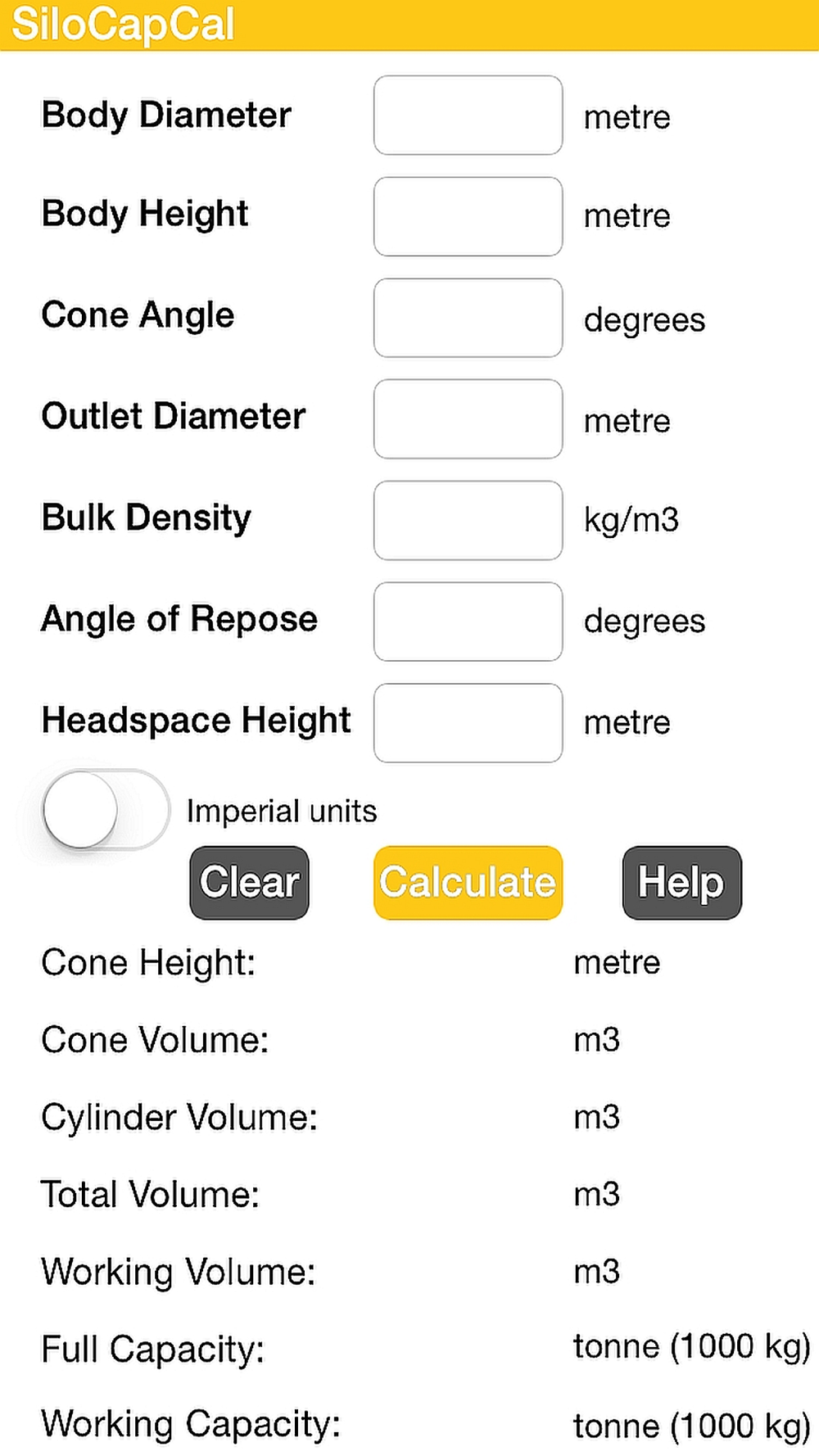 SiloCapCal

Body Diameter metre

Body Height metre

Cone Angle degrees

Outlet Diameter metre

Bulk Density kg/m3

Angle of Repose degrees

Headspace Height metre

Imperial units

Clear Calculate Help

Cone Height: metre

Cone Volume: m3

Cylinder Volume: m3

Total Volume: m3

Working Volume: m3

Full Capacity: tonne (1000 kg)

Working Capacity: tonne (1000 kg)